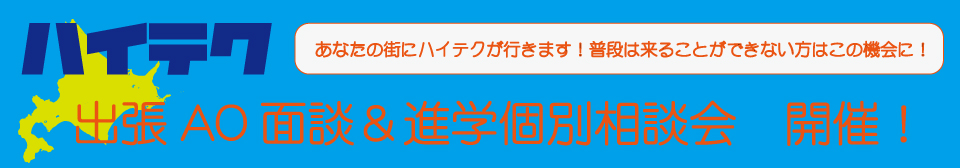 ハイテク

あなたの街にハイテクが行きます！普段は来ることができない方はこの機会に！

出張 AO 面談＆進学個別相談会　開催！